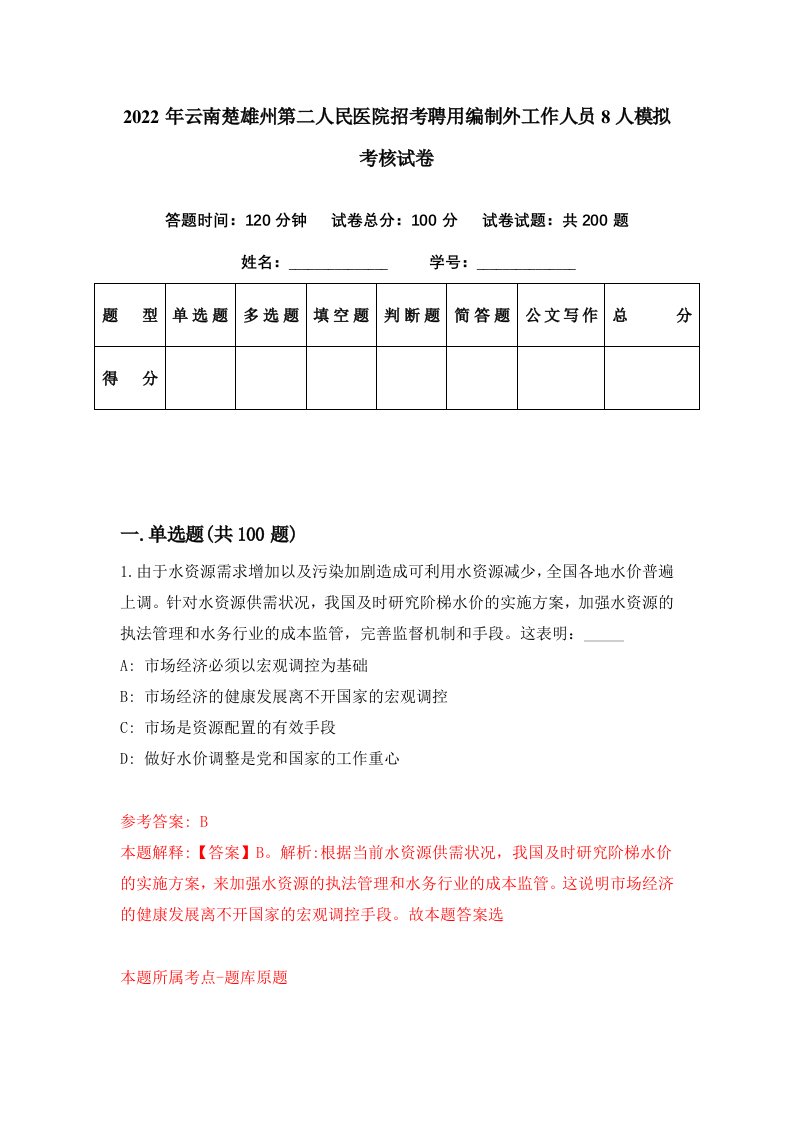 2022年云南楚雄州第二人民医院招考聘用编制外工作人员8人模拟考核试卷

答题时间：120分钟　试卷总分：100分　试卷试题：共200题

姓名：____________　学号：____________

| 题　型 | 单选题 | 多选题 | 填空题 | 判断题 | 简答题 | 公文写作 | 总　分 |
|---|---|---|---|---|---|---|---|
| 得　分 | | | | | | | |

一.单选题(共100题)

1.由于水资源需求增加以及污染加剧造成可利用水资源减少，全国各地水价普遍上调。针对水资源供需状况，我国及时研究阶梯水价的实施方案，加强水资源的执法管理和水务行业的成本监管，完善监督机制和手段。这表明：_____

A: 市场经济必须以宏观调控为基础

B: 市场经济的健康发展离不开国家的宏观调控

C: 市场是资源配置的有效手段

D: 做好水价调整是党和国家的工作重心

参考答案: B

本题解释:【答案】B。解析:根据当前水资源供需状况，我国及时研究阶梯水价的实施方案，来加强水资源的执法管理和水务行业的成本监管。这说明市场经济的健康发展离不开国家的宏观调控手段。故本题答案选

本题所属考点-题库原题